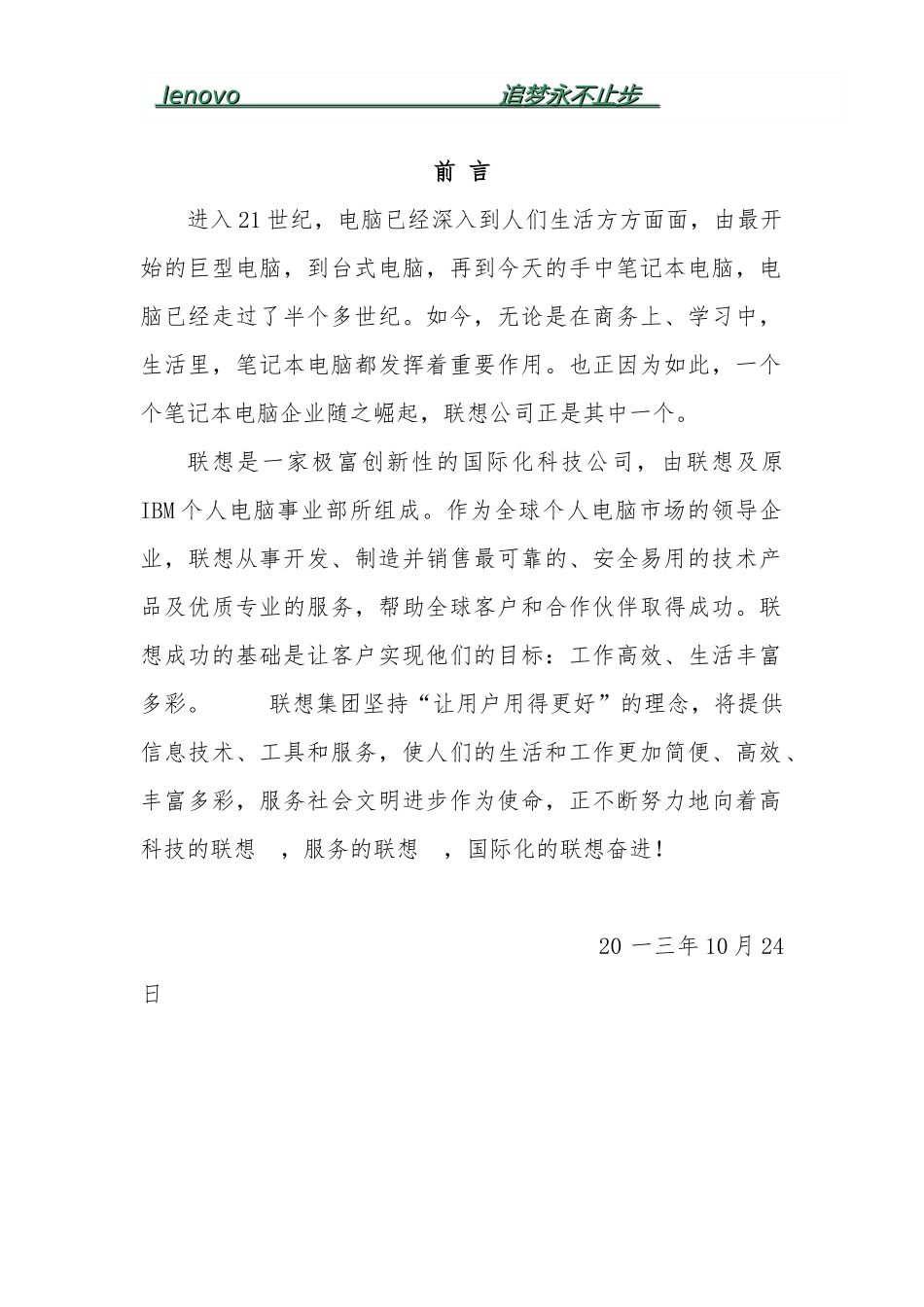 lenovo 追梦永不止步

前 言

进入21世纪，电脑已经深入到人们生活方方面面，由最开始的巨型电脑，到台式电脑，再到今天的手中笔记本电脑，电脑已经走过了半个多世纪。如今，无论是在商务上、学习中，生活里，笔记本电脑都发挥着重要作用。也正因为如此，一个个笔记本电脑企业随之崛起，联想公司正是其中一个。

联想是一家极富创新性的国际化科技公司，由联想及原IBM个人电脑事业部所组成。作为全球个人电脑市场的领导企业，联想从事开发、制造并销售最可靠的、安全易用的技术产品及优质专业的服务，帮助全球客户和合作伙伴取得成功。联想成功的基础是让客户实现他们的目标：工作高效、生活丰富多彩。 联想集团坚持“让用户用得更好”的理念，将提供信息技术、工具和服务，使人们的生活和工作更加简便、高效、丰富多彩，服务社会文明进步作为使命，正不断努力地向着高科技的联想 ，服务的联想 ，国际化的联想奋进！

20 一三年10月24日